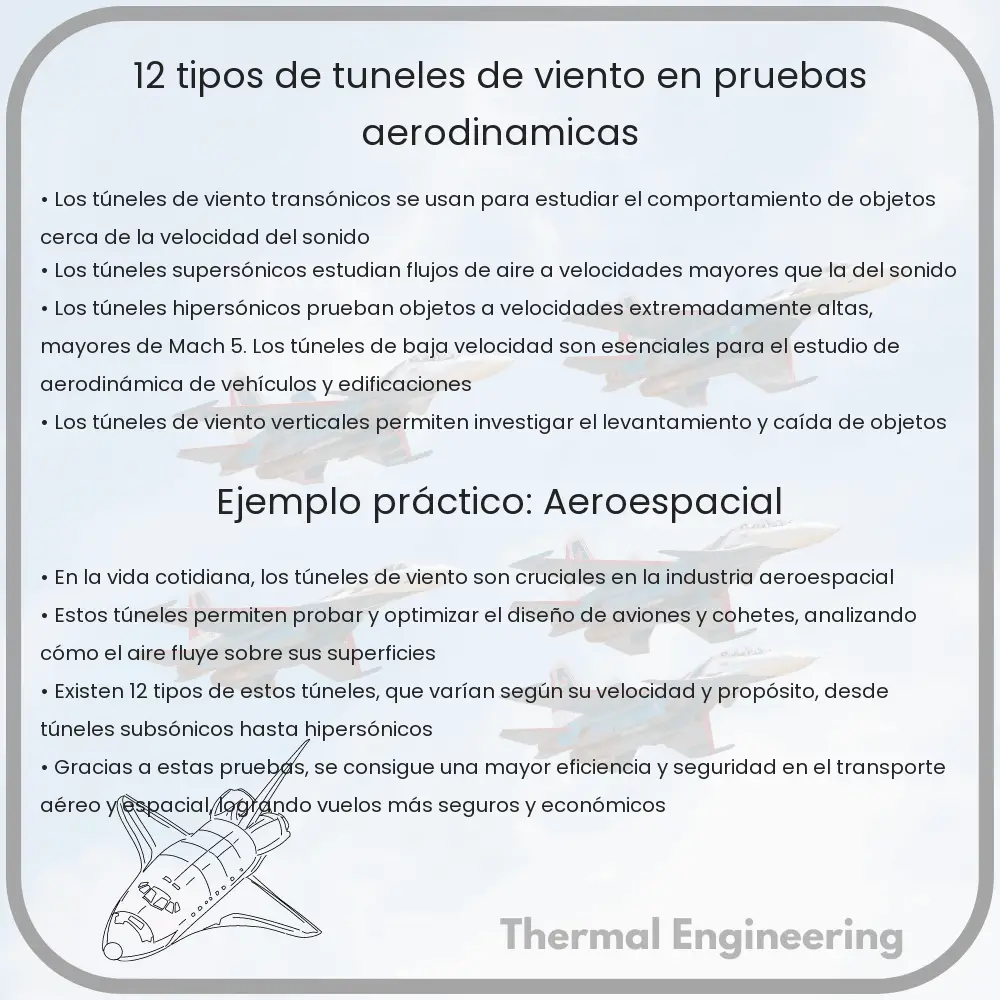 12 tipos de tuneles de viento en pruebas aerodinamicas

• Los túneles de viento transónicos se usan para estudiar el comportamiento de objetos cerca de la velocidad del sonido
• Los túneles supersónicos estudian flujos de aire a velocidades mayores que la del sonido
• Los túneles hipersónicos prueban objetos a velocidades extremadamente altas, mayores de Mach 5. Los túneles de baja velocidad son esenciales para el estudio de aerodinámica de vehículos y edificaciones
• Los túneles de viento verticales permiten investigar el levantamiento y caída de objetos

Ejemplo práctico: Aeroespacial

• En la vida cotidiana, los túneles de viento son cruciales en la industria aeroespacial
• Estos túneles permiten probar y optimizar el diseño de aviones y cohetes, analizando cómo el aire fluye sobre sus superficies
• Existen 12 tipos de estos túneles, que varían según su velocidad y propósito, desde túneles subsónicos hasta hipersónicos
• Gracias a estas pruebas, se consigue una mayor eficiencia y seguridad en el transporte aéreo y espacial, logrando vuelos más seguros y económicos

Thermal Engineering